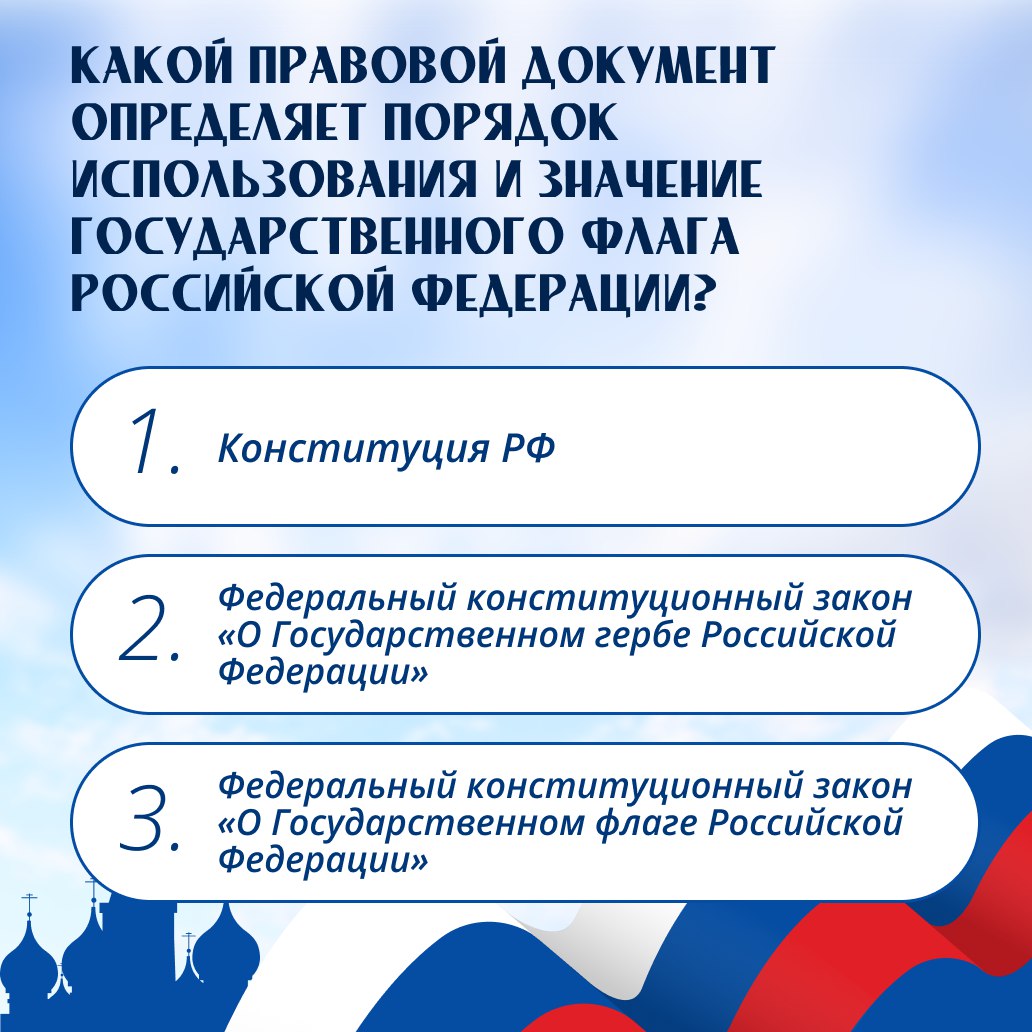 КАКОЙ ПРАВОВОЙ ДОКУМЕНТ ОПРЕДЕЛЯЕТ ПОРЯДОК ИСПОЛЬЗОВАНИЯ И ЗНАЧЕНИЕ ГОСУДАРСТВЕННОГО ФЛАГА РОССИЙСКОЙ ФЕДЕРАЦИИ?

1. Конституция РФ

2. Федеральный конституционный закон «О Государственном гербе Российской Федерации»

3. Федеральный конституционный закон «О Государственном флаге Российской Федерации»